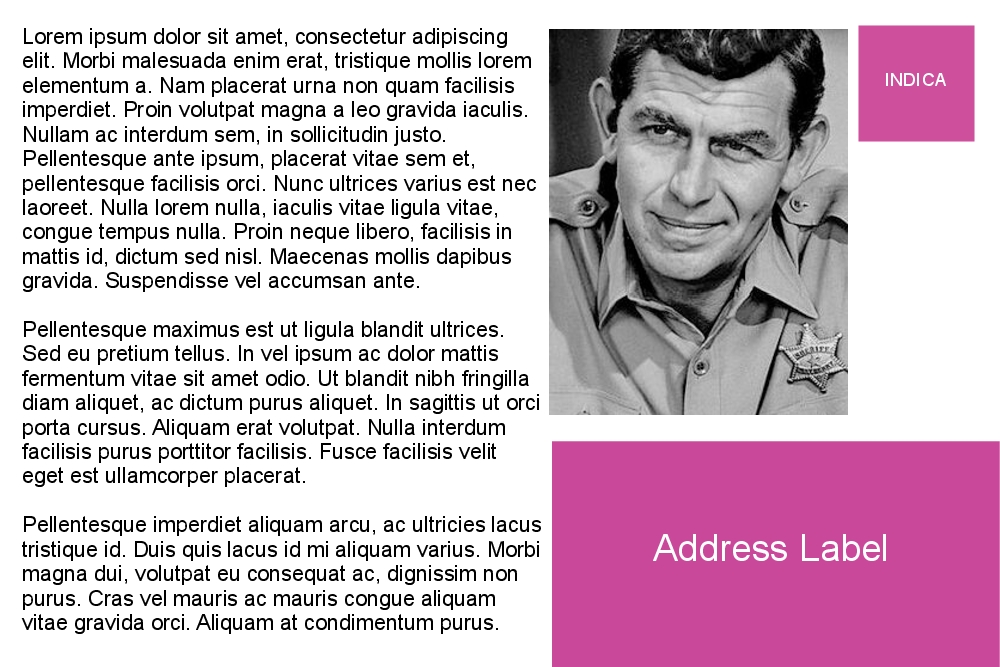 Lorem ipsum dolor sit amet, consectetur adipiscing elit. Morbi malesuada enim erat, tristique mollis lorem elementum a. Nam placerat urna non quam facilisis imperdiet. Proin volutpat magna a leo gravida iaculis. Nullam ac interdum sem, in sollicitudin justo. Pellentesque ante ipsum, placerat vitae sem et, pellentesque facilisis orci. Nunc ultrices varius est nec laoreet. Nulla lorem nulla, iaculis vitae ligula vitae, congue tempus nulla. Proin neque libero, facilisis in mattis id, dictum sed nisl. Maecenas mollis dapibus gravida. Suspendisse vel accumsan ante.

Pellentesque maximus est ut ligula blandit ultrices. Sed eu pretium tellus. In vel ipsum ac dolor mattis fermentum vitae sit amet odio. Ut blandit nibh fringilla diam aliquet, ac dictum purus aliquet. In sagittis ut orci porta cursus. Aliquam erat volutpat. Nulla interdum facilisis purus porttitor facilisis. Fusce facilisis velit eget est ullamcorper placerat.

Pellentesque imperdiet aliquam arcu, ac ultricies lacus tristique id. Duis quis lacus id mi aliquam varius. Morbi magna dui, volutpat eu consequat ac, dignissim non purus. Cras vel mauris ac mauris congue aliquam vitae gravida orci. Aliquam at condimentum purus.

INDICA

Address Label